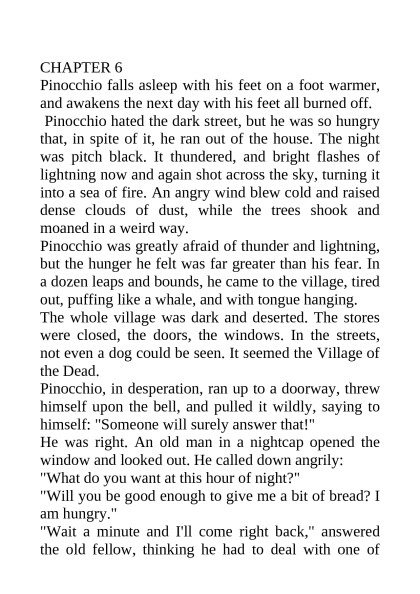 CHAPTER 6
Pinocchio falls asleep with his feet on a foot warmer, and awakens the next day with his feet all burned off.

Pinocchio hated the dark street, but he was so hungry that, in spite of it, he ran out of the house. The night was pitch black. It thundered, and bright flashes of lightning now and again shot across the sky, turning it into a sea of fire. An angry wind blew cold and raised dense clouds of dust, while the trees shook and moaned in a weird way.

Pinocchio was greatly afraid of thunder and lightning, but the hunger he felt was far greater than his fear. In a dozen leaps and bounds, he came to the village, tired out, puffing like a whale, and with tongue hanging.

The whole village was dark and deserted. The stores were closed, the doors, the windows. In the streets, not even a dog could be seen. It seemed the Village of the Dead.

Pinocchio, in desperation, ran up to a doorway, threw himself upon the bell, and pulled it wildly, saying to himself: "Someone will surely answer that!"

He was right. An old man in a nightcap opened the window and looked out. He called down angrily:

"What do you want at this hour of night?"

"Will you be good enough to give me a bit of bread? I am hungry."

"Wait a minute and I'll come right back," answered the old fellow, thinking he had to deal with one of